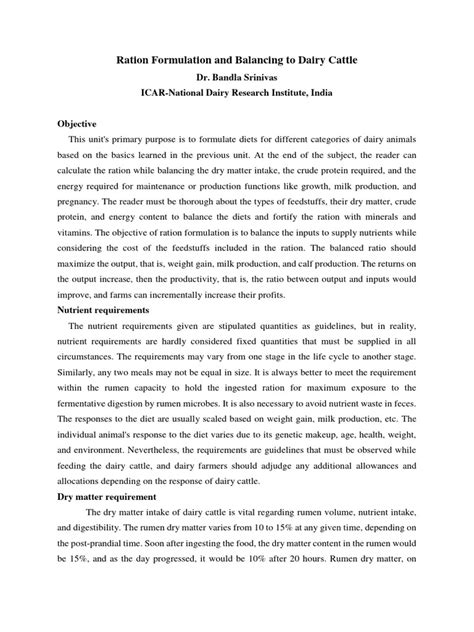 Ration Formulation and Balancing to Dairy Cattle
Dr. Bandla Srinivas
ICAR-National Dairy Research Institute, India

Objective

This unit's primary purpose is to formulate diets for different categories of dairy animals based on the basics learned in the previous unit. At the end of the subject, the reader can calculate the ration while balancing the dry matter intake, the crude protein required, and the energy required for maintenance or production functions like growth, milk production, and pregnancy. The reader must be thorough about the types of feedstuffs, their dry matter, crude protein, and energy content to balance the diets and fortify the ration with minerals and vitamins. The objective of ration formulation is to balance the inputs to supply nutrients while considering the cost of the feedstuffs included in the ration. The balanced ratio should maximize the output, that is, weight gain, milk production, and calf production. The returns on the output increase, then the productivity, that is, the ratio between output and inputs would improve, and farms can incrementally increase their profits.

Nutrient requirements

The nutrient requirements given are stipulated quantities as guidelines, but in reality, nutrient requirements are hardly considered fixed quantities that must be supplied in all circumstances. The requirements may vary from one stage in the life cycle to another stage. Similarly, any two meals may not be equal in size. It is always better to meet the requirement within the rumen capacity to hold the ingested ration for maximum exposure to the fermentative digestion by rumen microbes. It is also necessary to avoid nutrient waste in feces. The responses to the diet are usually scaled based on weight gain, milk production, etc. The individual animal's response to the diet varies due to its genetic makeup, age, health, weight, and environment. Nevertheless, the requirements are guidelines that must be observed while feeding the dairy cattle, and dairy farmers should adjudge any additional allowances and allocations depending on the response of dairy cattle.

Dry matter requirement

The dry matter intake of dairy cattle is vital regarding rumen volume, nutrient intake, and digestibility. The rumen dry matter varies from 10 to 15% at any given time, depending on the post-prandial time. Soon after ingesting the food, the dry matter content in the rumen would be 15%, and as the day progressed, it would be 10% after 20 hours. Rumen dry matter, on